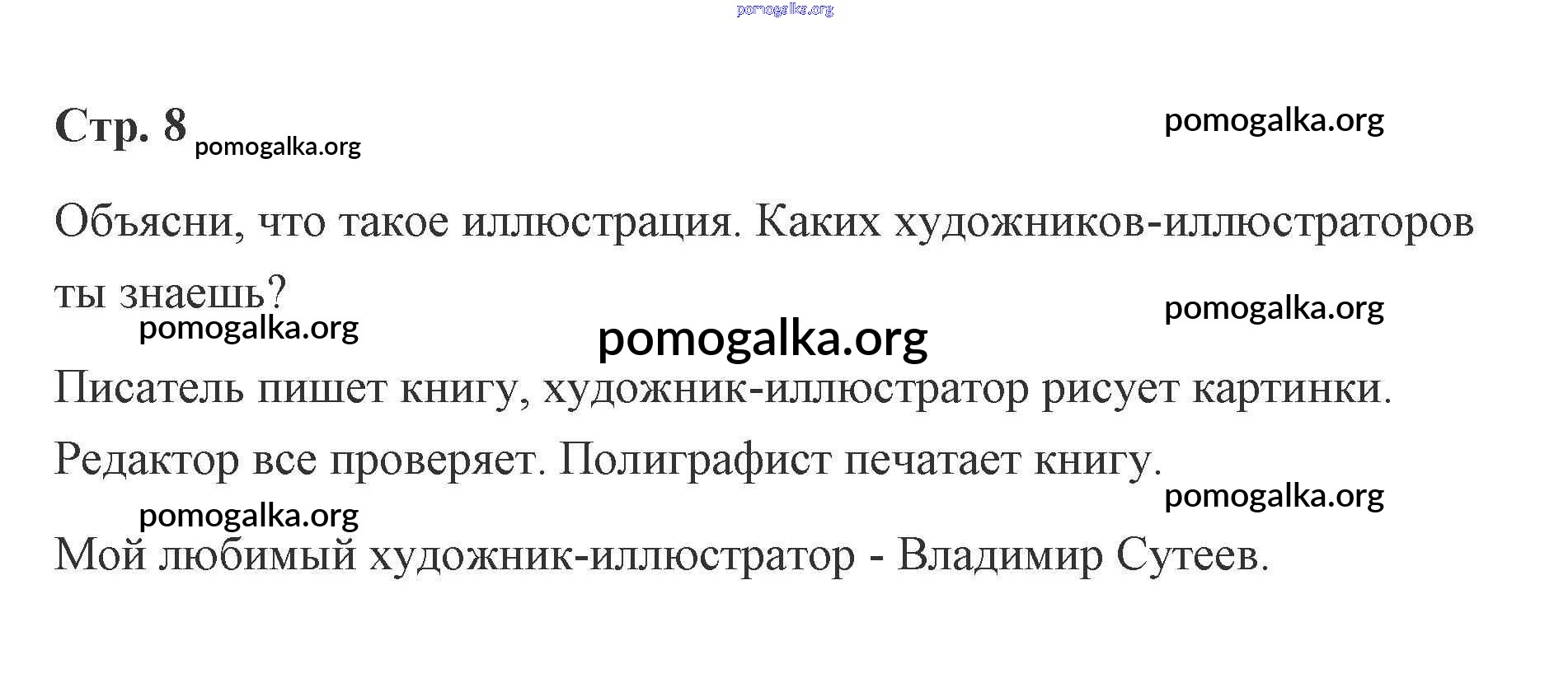 Стр. 8

Объясни, что такое иллюстрация. Каких художников-иллюстраторов ты знаешь?

Писатель пишет книгу, художник-иллюстратор рисует картинки. Редактор все проверяет. Полиграфист печатает книгу.

Мой любимый художник-иллюстратор - Владимир Сутеев.

pomogalka.org